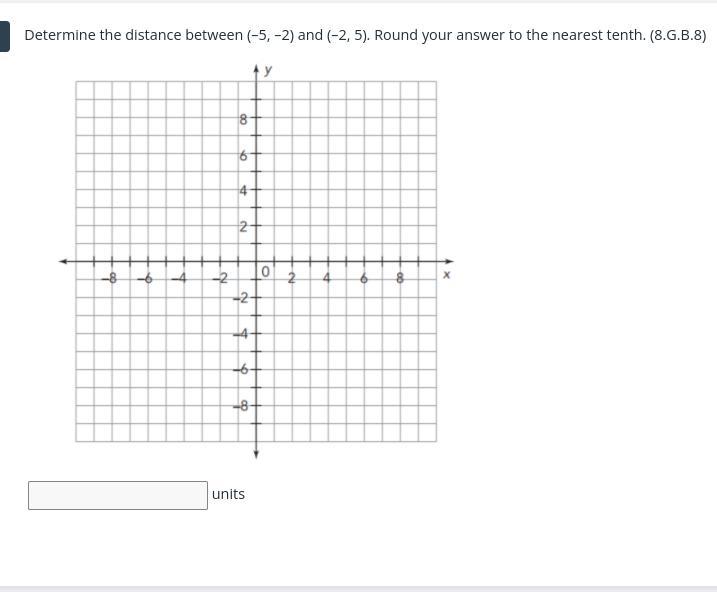 Determine the distance between (−5, −2) and (−2, 5). Round your answer to the nearest tenth. (8.G.B.8)

y

8

6

4

2

−8 −6 −4 −2 0 2 4 6 8 x

−2

−4

−6

−8

units